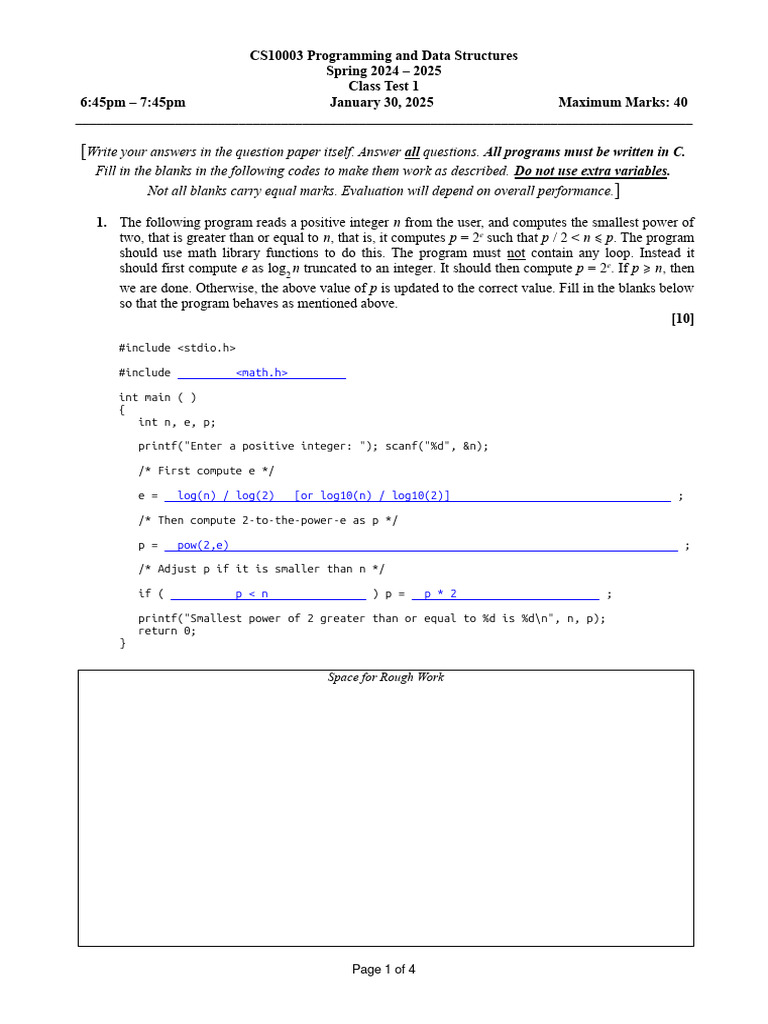 CS10003 Programming and Data Structures
Spring 2024 – 2025
Class Test 1
6:45pm – 7:45pm January 30, 2025 Maximum Marks: 40

[Write your answers in the question paper itself. Answer all questions. All programs must be written in C. Fill in the blanks in the following codes to make them work as described. Do not use extra variables. Not all blanks carry equal marks. Evaluation will depend on overall performance.]

1. The following program reads a positive integer $n$ from the user, and computes the smallest power of two, that is greater than or equal to $n$, that is, it computes $p = 2^e$ such that $p / 2 < n \leqslant p$. The program should use math library functions to do this. The program must not contain any loop. Instead it should first compute $e$ as $\log_2 n$ truncated to an integer. It should then compute $p = 2^e$. If $p \geqslant n$, then we are done. Otherwise, the above value of $p$ is updated to the correct value. Fill in the blanks below so that the program behaves as mentioned above.
[10]

#include <stdio.h>

#include <math.h>

int main ( )
{
int n, e, p;

printf("Enter a positive integer: "); scanf("%d", &n);

/* First compute e */

e = log(n) / log(2) [or log10(n) / log10(2)] ;

/* Then compute 2-to-the-power-e as p */

p = pow(2,e) ;

/* Adjust p if it is smaller than n */

if ( p < n ) p = p * 2 ;

printf("Smallest power of 2 greater than or equal to %d is %d\n", n, p);
return 0;
}

Space for Rough Work

Page 1 of 4